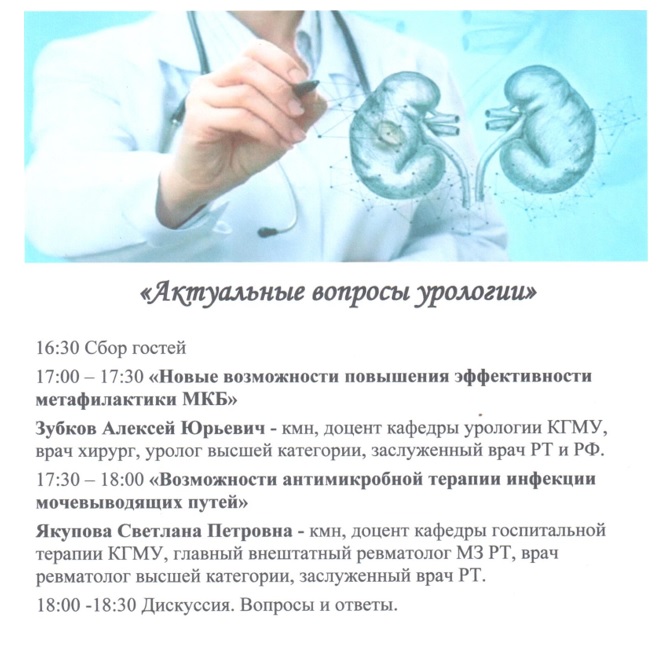 «Актуальные вопросы урологии»

16:30 Сбор гостей

17:00 – 17:30 «Новые возможности повышения эффективности метафилактики МКБ»

Зубков Алексей Юрьевич - кмн, доцент кафедры урологии КГМУ, врач хирург, уролог высшей категории, заслуженный врач РТ и РФ.

17:30 – 18:00 «Возможности антимикробной терапии инфекции мочевыводящих путей»

Якупова Светлана Петровна - кмн, доцент кафедры госпитальной терапии КГМУ, главный внештатный ревматолог МЗ РТ, врач ревматолог высшей категории, заслуженный врач РТ.

18:00 -18:30 Дискуссия. Вопросы и ответы.